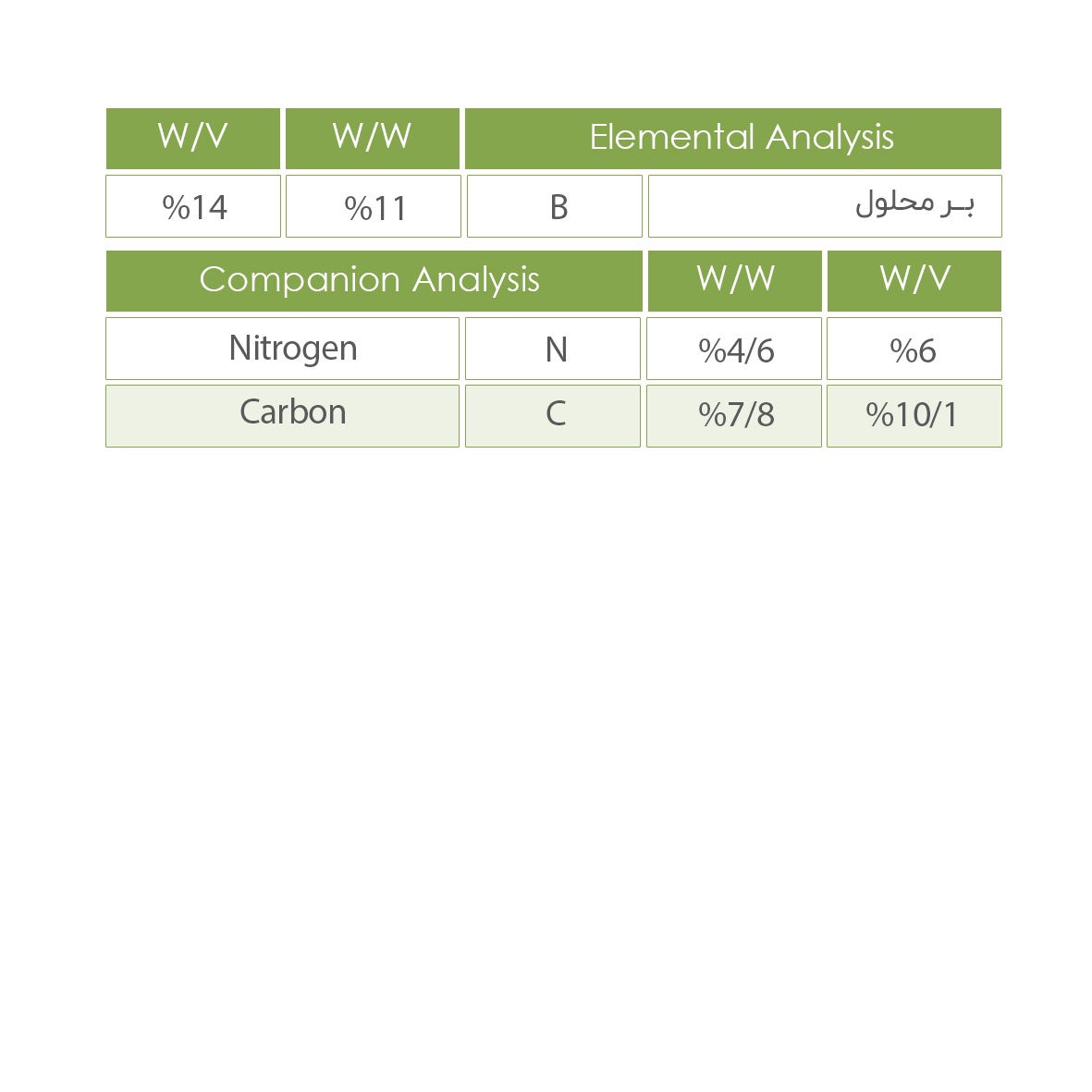 | W/V | W/W | Elemental Analysis | |
|---|---|---|---|
| %14 | %11 | B | بـر محلول |

| Companion Analysis | | W/W | W/V |
|---|---|---|---|
| Nitrogen | N | %4/6 | %6 |
| Carbon | C | %7/8 | %10/1 |